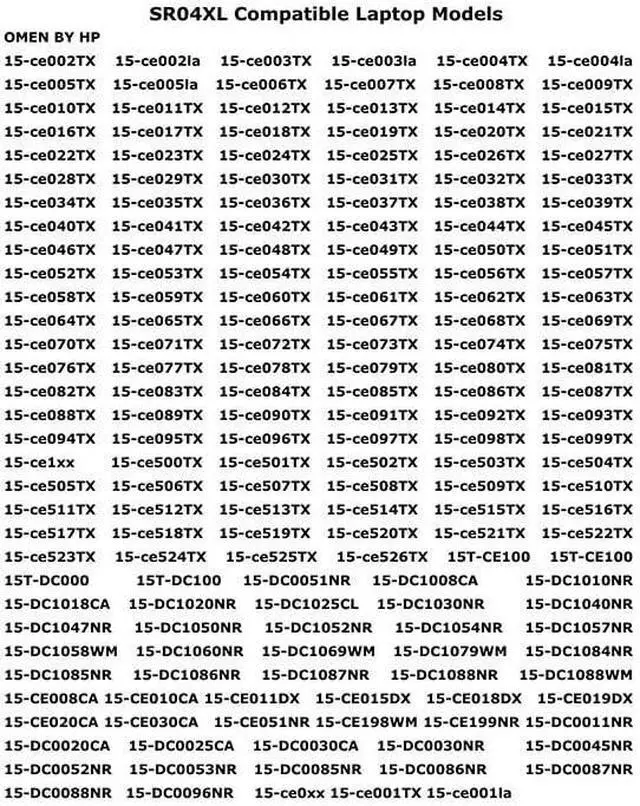 SR04XL Compatible Laptop Models

OMEN BY HP

15-ce002TX 15-ce002la 15-ce003TX 15-ce003la 15-ce004TX 15-ce004la
15-ce005TX 15-ce005la 15-ce006TX 15-ce007TX 15-ce008TX 15-ce009TX
15-ce010TX 15-ce011TX 15-ce012TX 15-ce013TX 15-ce014TX 15-ce015TX
15-ce016TX 15-ce017TX 15-ce018TX 15-ce019TX 15-ce020TX 15-ce021TX
15-ce022TX 15-ce023TX 15-ce024TX 15-ce025TX 15-ce026TX 15-ce027TX
15-ce028TX 15-ce029TX 15-ce030TX 15-ce031TX 15-ce032TX 15-ce033TX
15-ce034TX 15-ce035TX 15-ce036TX 15-ce037TX 15-ce038TX 15-ce039TX
15-ce040TX 15-ce041TX 15-ce042TX 15-ce043TX 15-ce044TX 15-ce045TX
15-ce046TX 15-ce047TX 15-ce048TX 15-ce049TX 15-ce050TX 15-ce051TX
15-ce052TX 15-ce053TX 15-ce054TX 15-ce055TX 15-ce056TX 15-ce057TX
15-ce058TX 15-ce059TX 15-ce060TX 15-ce061TX 15-ce062TX 15-ce063TX
15-ce064TX 15-ce065TX 15-ce066TX 15-ce067TX 15-ce068TX 15-ce069TX
15-ce070TX 15-ce071TX 15-ce072TX 15-ce073TX 15-ce074TX 15-ce075TX
15-ce076TX 15-ce077TX 15-ce078TX 15-ce079TX 15-ce080TX 15-ce081TX
15-ce082TX 15-ce083TX 15-ce084TX 15-ce085TX 15-ce086TX 15-ce087TX
15-ce088TX 15-ce089TX 15-ce090TX 15-ce091TX 15-ce092TX 15-ce093TX
15-ce094TX 15-ce095TX 15-ce096TX 15-ce097TX 15-ce098TX 15-ce099TX
15-ce1xx 15-ce500TX 15-ce501TX 15-ce502TX 15-ce503TX 15-ce504TX
15-ce505TX 15-ce506TX 15-ce507TX 15-ce508TX 15-ce509TX 15-ce510TX
15-ce511TX 15-ce512TX 15-ce513TX 15-ce514TX 15-ce515TX 15-ce516TX
15-ce517TX 15-ce518TX 15-ce519TX 15-ce520TX 15-ce521TX 15-ce522TX
15-ce523TX 15-ce524TX 15-ce525TX 15-ce526TX 15T-CE100 15T-CE100
15T-DC000 15T-DC100 15-DC0051NR 15-DC1008CA 15-DC1010NR
15-DC1018CA 15-DC1020NR 15-DC1025CL 15-DC1030NR 15-DC1040NR
15-DC1047NR 15-DC1050NR 15-DC1052NR 15-DC1054NR 15-DC1057NR
15-DC1058WM 15-DC1060NR 15-DC1069WM 15-DC1079WM 15-DC1084NR
15-DC1085NR 15-DC1086NR 15-DC1087NR 15-DC1088NR 15-DC1088WM
15-CE008CA 15-CE010CA 15-CE011DX 15-CE015DX 15-CE018DX 15-CE019DX
15-CE020CA 15-CE030CA 15-CE051NR 15-CE198WM 15-CE199NR 15-DC0011NR
15-DC0020CA 15-DC0025CA 15-DC0030CA 15-DC0030NR 15-DC0045NR
15-DC0052NR 15-DC0053NR 15-DC0085NR 15-DC0086NR 15-DC0087NR
15-DC0088NR 15-DC0096NR 15-ce0xx 15-ce001TX 15-ce001la